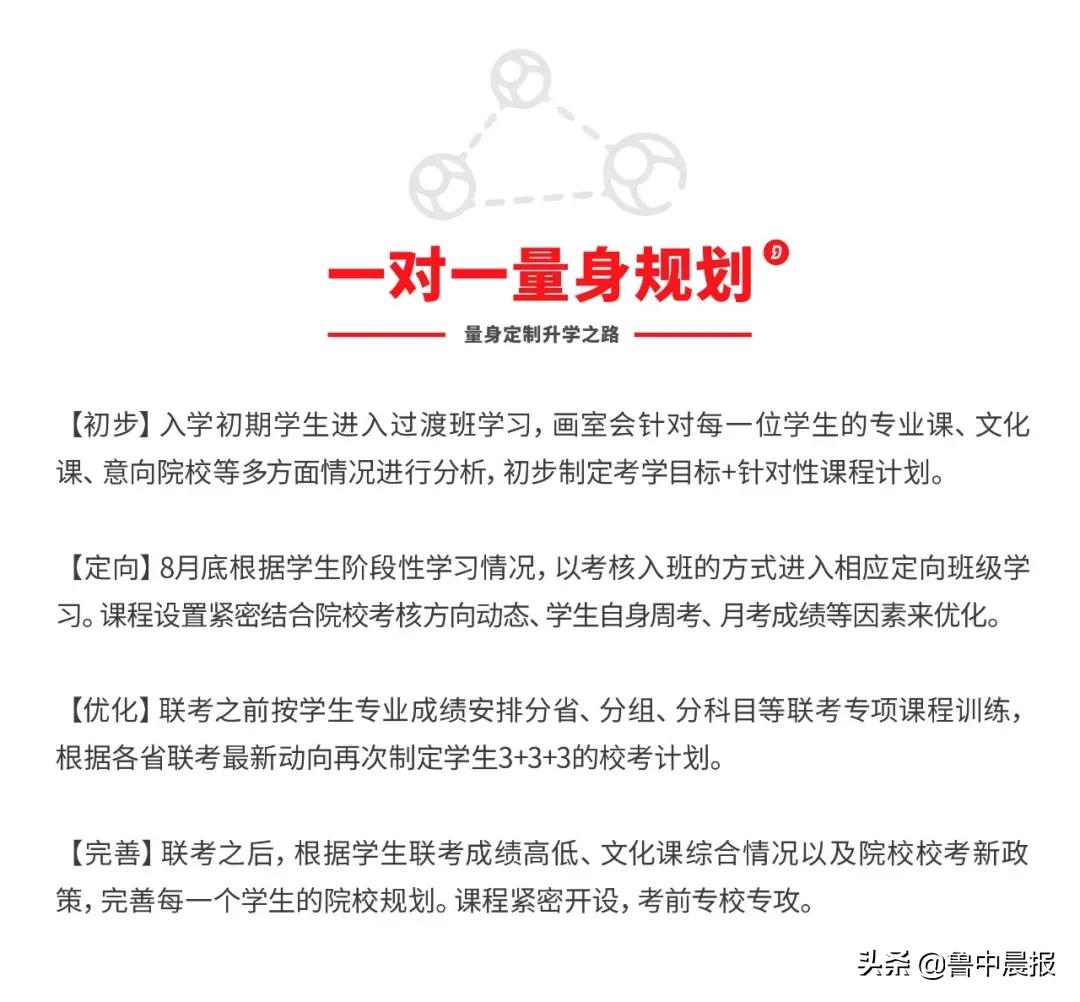 一对一量身规划

量身定制升学之路

【初步】入学初期学生进入过渡班学习，画室会针对每一位学生的专业课、文化课、意向院校等多方面情况进行分析，初步制定考学目标+针对性课程计划。

【定向】8月底根据学生阶段性学习情况，以考核入班的方式进入相应定向班级学习。课程设置紧密结合院校考核方向动态、学生自身周考、月考成绩等因素来优化。

【优化】联考之前按学生专业成绩安排分省、分组、分科目等联考专项课程训练，根据各省联考最新动向再次制定学生3+3+3的校考计划。

【完善】联考之后，根据学生联考成绩高低、文化课综合情况以及院校校考新政策，完善每一个学生的院校规划。课程紧密开设，考前专校专攻。

头条 @鲁中晨报